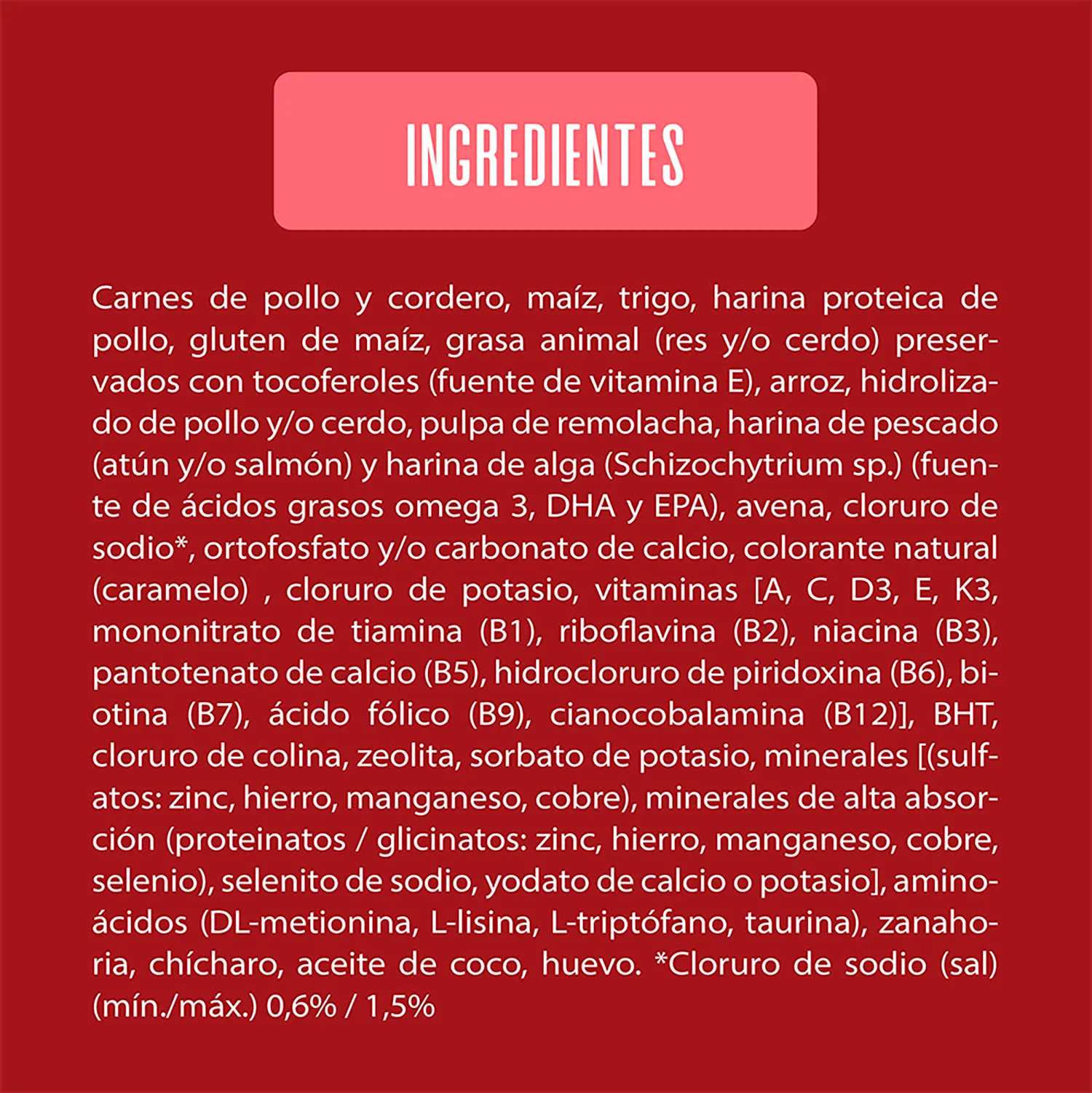 INGREDIENTES

Carnes de pollo y cordero, maíz, trigo, harina proteica de pollo, gluten de maíz, grasa animal (res y/o cerdo) preservados con tocoferoles (fuente de vitamina E), arroz, hidrolizado de pollo y/o cerdo, pulpa de remolacha, harina de pescado (atún y/o salmón) y harina de alga (Schizochytrium sp.) (fuente de ácidos grasos omega 3, DHA y EPA), avena, cloruro de sodio*, ortofosfato y/o carbonato de calcio, colorante natural (caramelo) , cloruro de potasio, vitaminas [A, C, D3, E, K3, mononitrato de tiamina (B1), riboflavina (B2), niacina (B3), pantotenato de calcio (B5), hidrocloruro de piridoxina (B6), biotina (B7), ácido fólico (B9), cianocobalamina (B12)], BHT, cloruro de colina, zeolita, sorbato de potasio, minerales [(sulfatos: zinc, hierro, manganeso, cobre), minerales de alta absorción (proteinatos / glicinatos: zinc, hierro, manganeso, cobre, selenio), selenito de sodio, yodato de calcio o potasio], aminoácidos (DL-metionina, L-lisina, L-triptófano, taurina), zanahoria, chícharo, aceite de coco, huevo. *Cloruro de sodio (sal) (mín./máx.) 0,6% / 1,5%